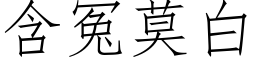 含冤莫白